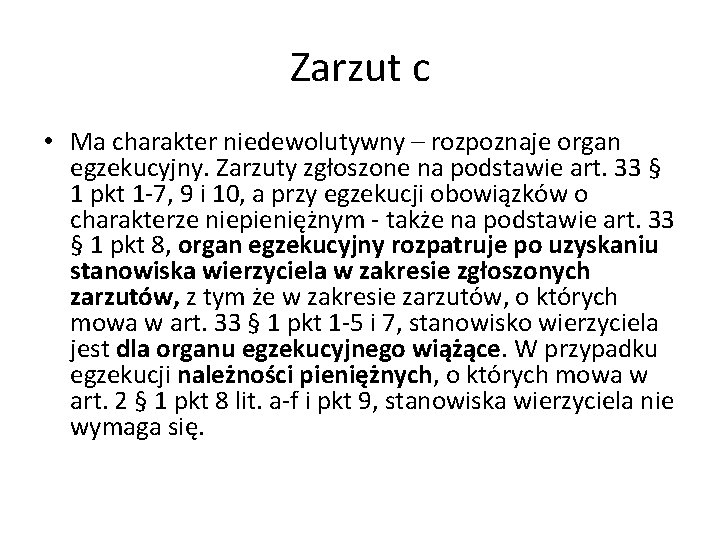 Zarzut c

• Ma charakter niedewolutywny – rozpoznaje organ egzekucyjny. Zarzuty zgłoszone na podstawie art. 33 § 1 pkt 1-7, 9 i 10, a przy egzekucji obowiązków o charakterze niepieniężnym - także na podstawie art. 33 § 1 pkt 8, organ egzekucyjny rozpatruje po uzyskaniu stanowiska wierzyciela w zakresie zgłoszonych zarzutów, z tym że w zakresie zarzutów, o których mowa w art. 33 § 1 pkt 1-5 i 7, stanowisko wierzyciela jest dla organu egzekucyjnego wiążące. W przypadku egzekucji należności pieniężnych, o których mowa w art. 2 § 1 pkt 8 lit. a-f i pkt 9, stanowiska wierzyciela nie wymaga się.